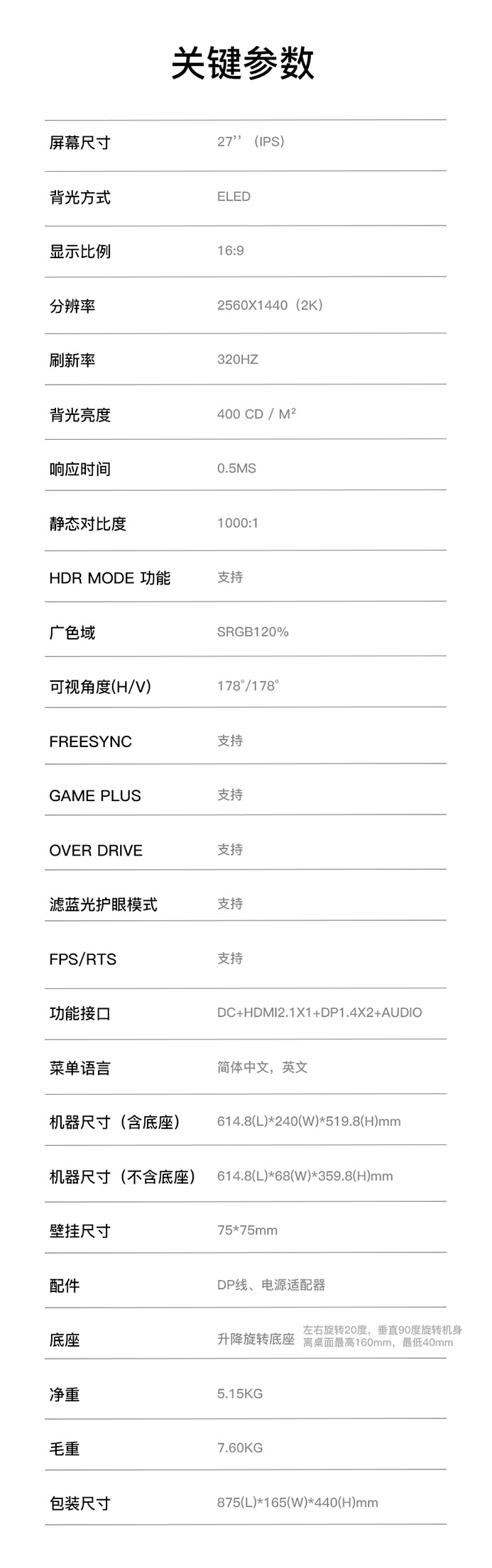 关键参数

屏幕尺寸 27'' (IPS)

背光方式 ELED

显示比例 16:9

分辨率 2560X1440（2K）

刷新率 320HZ

背光亮度 400 CD / $M^2$

响应时间 0.5MS

静态对比度 1000:1

HDR MODE 功能 支持

广色域 SRGB120%

可视角度(H/V) 178°/178°

FREESYNC 支持

GAME PLUS 支持

OVER DRIVE 支持

滤蓝光护眼模式 支持

FPS/RTS 支持

功能接口 DC+HDMI2.1X1+DP1.4X2+AUDIO

菜单语言 简体中文，英文

机器尺寸（含底座） 614.8(L)*240(W)*519.8(H)mm

机器尺寸（不含底座） 614.8(L)*68(W)*359.8(H)mm

壁挂尺寸 75*75mm

配件 DP线、电源适配器

底座 升降旋转底座 左右旋转20度，垂直90度旋转机身 离桌面最高160mm，最低40mm

净重 5.15KG

毛重 7.60KG

包装尺寸 875(L)*165(W)*440(H)mm